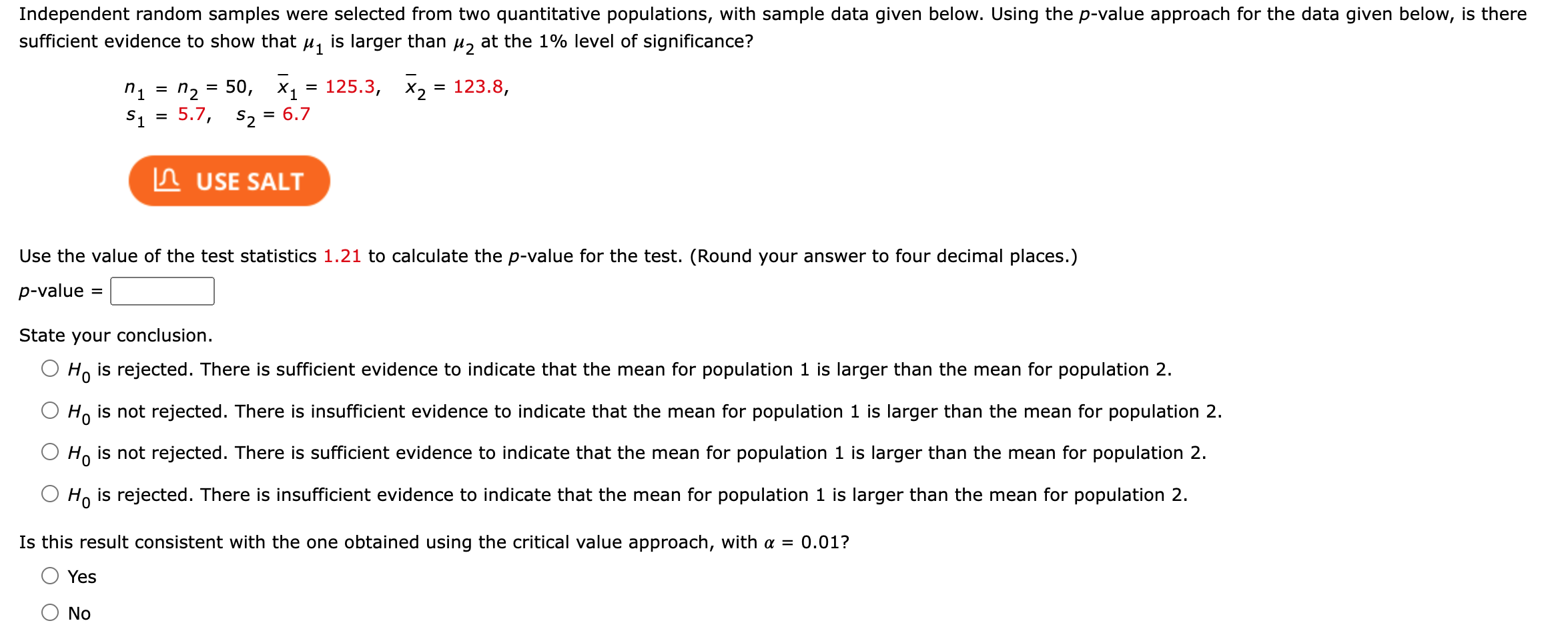 Independent random samples were selected from two quantitative populations, with sample data given below. Using the $p$-value approach for the data given below, is there sufficient evidence to show that $\mu_1$ is larger than $\mu_2$ at the 1% level of significance?

$n_1 = n_2 = 50$, $\bar{x}_1 = 125.3$, $\bar{x}_2 = 123.8$,
$s_1 = 5.7$, $s_2 = 6.7$

USE SALT

Use the value of the test statistics 1.21 to calculate the $p$-value for the test. (Round your answer to four decimal places.)

$p$-value =

State your conclusion.

$H_0$ is rejected. There is sufficient evidence to indicate that the mean for population 1 is larger than the mean for population 2.

$H_0$ is not rejected. There is insufficient evidence to indicate that the mean for population 1 is larger than the mean for population 2.

$H_0$ is not rejected. There is sufficient evidence to indicate that the mean for population 1 is larger than the mean for population 2.

$H_0$ is rejected. There is insufficient evidence to indicate that the mean for population 1 is larger than the mean for population 2.

Is this result consistent with the one obtained using the critical value approach, with $\alpha = 0.01$?

Yes

No